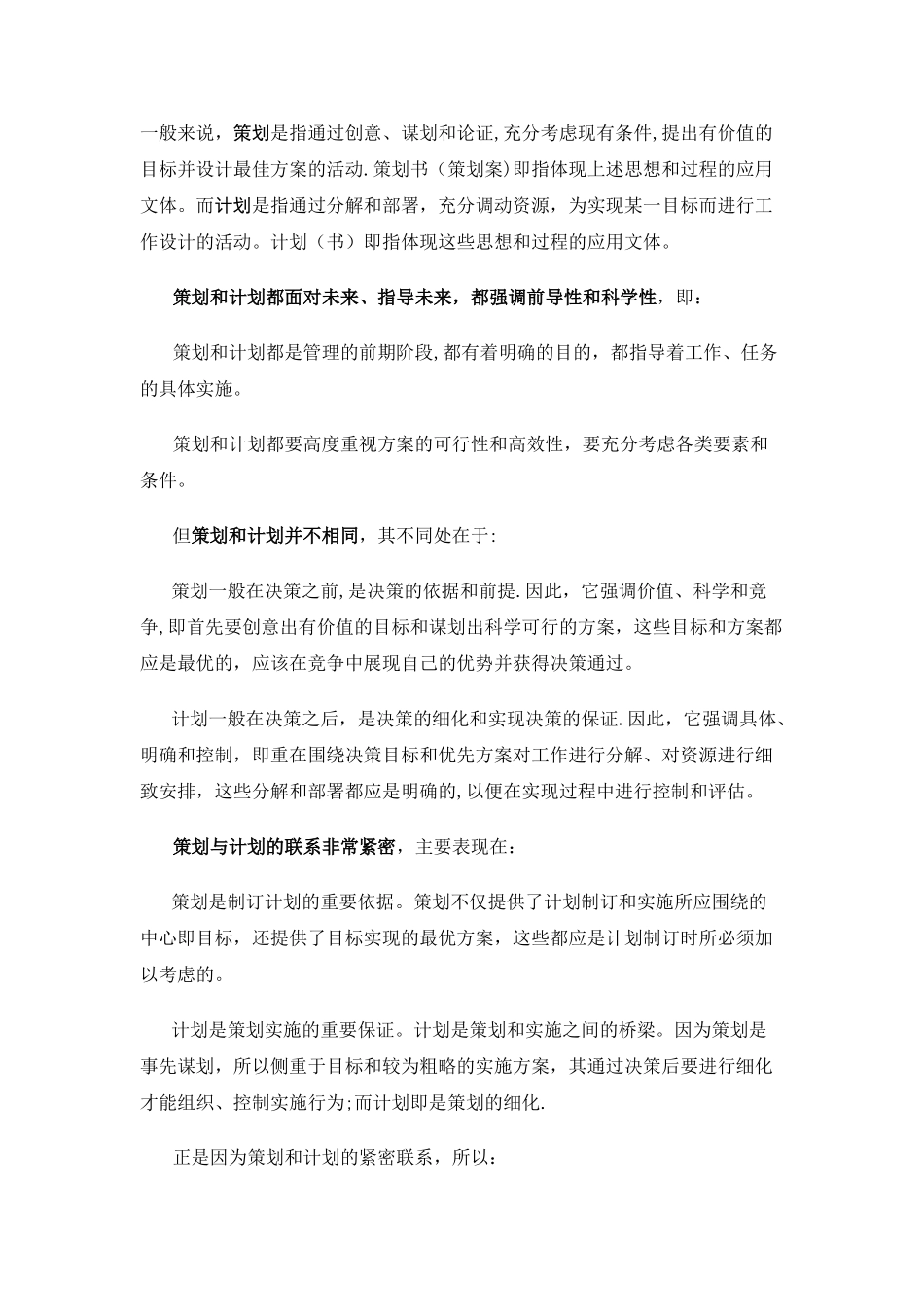 一般来说，策划是指通过创意、谋划和论证,充分考虑现有条件,提出有价值的目标并设计最佳方案的活动.策划书（策划案)即指体现上述思想和过程的应用文体。而计划是指通过分解和部署，充分调动资源，为实现某一目标而进行工作设计的活动。计划（书）即指体现这些思想和过程的应用文体。

策划和计划都面对未来、指导未来，都强调前导性和科学性，即：

策划和计划都是管理的前期阶段,都有着明确的目的，都指导着工作、任务的具体实施。

策划和计划都要高度重视方案的可行性和高效性，要充分考虑各类要素和条件。

但策划和计划并不相同，其不同处在于:

策划一般在决策之前,是决策的依据和前提.因此，它强调价值、科学和竞争,即首先要创意出有价值的目标和谋划出科学可行的方案，这些目标和方案都应是最优的，应该在竞争中展现自己的优势并获得决策通过。

计划一般在决策之后，是决策的细化和实现决策的保证.因此，它强调具体、明确和控制，即重在围绕决策目标和优先方案对工作进行分解、对资源进行细致安排，这些分解和部署都应是明确的,以便在实现过程中进行控制和评估。

策划与计划的联系非常紧密，主要表现在:

策划是制订计划的重要依据。策划不仅提供了计划制订和实施所应围绕的中心即目标，还提供了目标实现的最优方案，这些都应是计划制订时所必须加以考虑的。

计划是策划实施的重要保证。计划是策划和实施之间的桥梁。因为策划是事先谋划，所以侧重于目标和较为粗略的实施方案，其通过决策后要进行细化才能组织、控制实施行为;而计划即是策划的细化.

正是因为策划和计划的紧密联系，所以: